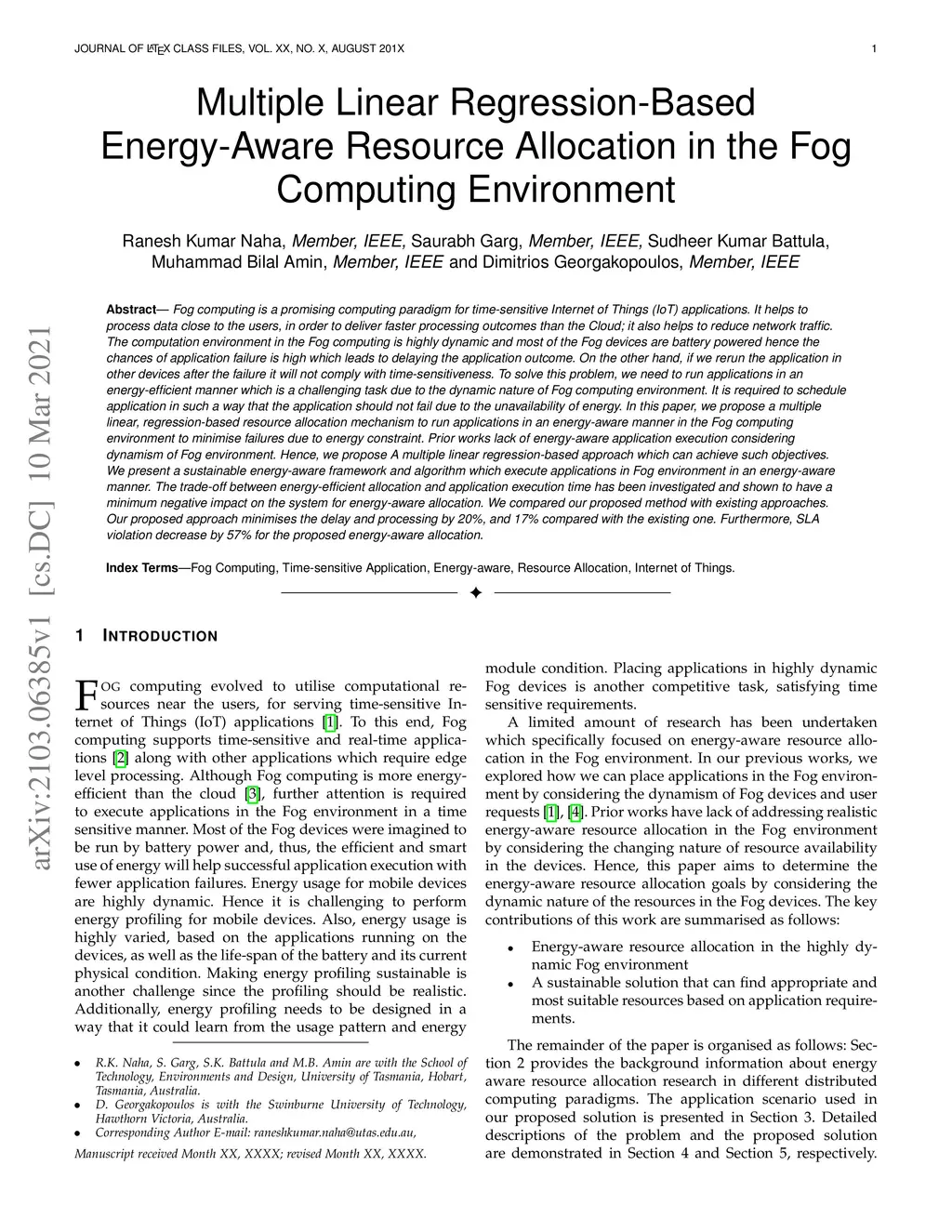 JOURNAL OF LATEX CLASS FILES, VOL. XX, NO. X, AUGUST 201X 1

Multiple Linear Regression-Based Energy-Aware Resource Allocation in the Fog Computing Environment

Ranesh Kumar Naha, Member, IEEE, Saurabh Garg, Member, IEEE, Sudheer Kumar Battula, Muhammad Bilal Amin, Member, IEEE and Dimitrios Georgakopoulos, Member, IEEE

Abstract— Fog computing is a promising computing paradigm for time-sensitive Internet of Things (IoT) applications. It helps to process data close to the users, in order to deliver faster processing outcomes than the Cloud; it also helps to reduce network traffic. The computation environment in the Fog computing is highly dynamic and most of the Fog devices are battery powered hence the chances of application failure is high which leads to delaying the application outcome. On the other hand, if we rerun the application in other devices after the failure it will not comply with time-sensitiveness. To solve this problem, we need to run applications in an energy-efficient manner which is a challenging task due to the dynamic nature of Fog computing environment. It is required to schedule application in such a way that the application should not fail due to the unavailability of energy. In this paper, we propose a multiple linear, regression-based resource allocation mechanism to run applications in an energy-aware manner in the Fog computing environment to minimise failures due to energy constraint. Prior works lack of energy-aware application execution considering dynamism of Fog environment. Hence, we propose A multiple linear regression-based approach which can achieve such objectives. We present a sustainable energy-aware framework and algorithm which execute applications in Fog environment in an energy-aware manner. The trade-off between energy-efficient allocation and application execution time has been investigated and shown to have a minimum negative impact on the system for energy-aware allocation. We compared our proposed method with existing approaches. Our proposed approach minimises the delay and processing by 20%, and 17% compared with the existing one. Furthermore, SLA violation decrease by 57% for the proposed energy-aware allocation.

Index Terms—Fog Computing, Time-sensitive Application, Energy-aware, Resource Allocation, Internet of Things.

arXiv:2103.06385v1 [cs.DC] 10 Mar 2021

1 INTRODUCTION

FOG computing evolved to utilise computational resources near the users, for serving time-sensitive Internet of Things (IoT) applications [1]. To this end, Fog computing supports time-sensitive and real-time applications [2] along with other applications which require edge level processing. Although Fog computing is more energy-efficient than the cloud [3], further attention is required to execute applications in the Fog environment in a time sensitive manner. Most of the Fog devices were imagined to be run by battery power and, thus, the efficient and smart use of energy will help successful application execution with fewer application failures. Energy usage for mobile devices are highly dynamic. Hence it is challenging to perform energy profiling for mobile devices. Also, energy usage is highly varied, based on the applications running on the devices, as well as the life-span of the battery and its current physical condition. Making energy profiling sustainable is another challenge since the profiling should be realistic. Additionally, energy profiling needs to be designed in a way that it could learn from the usage pattern and energy

• R.K. Naha, S. Garg, S.K. Battula and M.B. Amin are with the School of Technology, Environments and Design, University of Tasmania, Hobart, Tasmania, Australia.
• D. Georgakopoulos is with the Swinburne University of Technology, Hawthorn Victoria, Australia.
• Corresponding Author E-mail: raneshkumar.naha@utas.edu.au,

Manuscript received Month XX, XXXX; revised Month XX, XXXX.

module condition. Placing applications in highly dynamic Fog devices is another competitive task, satisfying time sensitive requirements.

A limited amount of research has been undertaken which specifically focused on energy-aware resource allocation in the Fog environment. In our previous works, we explored how we can place applications in the Fog environment by considering the dynamism of Fog devices and user requests [1], [4]. Prior works have lack of addressing realistic energy-aware resource allocation in the Fog environment by considering the changing nature of resource availability in the devices. Hence, this paper aims to determine the energy-aware resource allocation goals by considering the dynamic nature of the resources in the Fog devices. The key contributions of this work are summarised as follows:

• Energy-aware resource allocation in the highly dynamic Fog environment
• A sustainable solution that can find appropriate and most suitable resources based on application requirements.

The remainder of the paper is organised as follows: Section 2 provides the background information about energy aware resource allocation research in different distributed computing paradigms. The application scenario used in our proposed solution is presented in Section 3. Detailed descriptions of the problem and the proposed solution are demonstrated in Section 4 and Section 5, respectively.